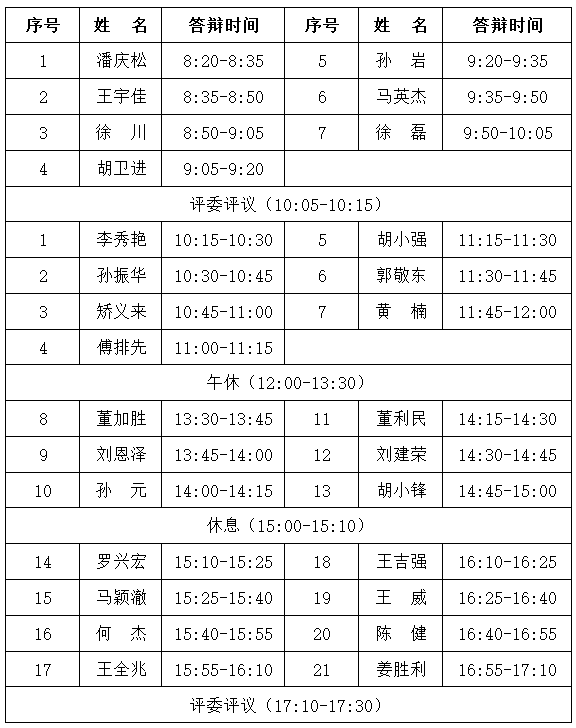 | 序号 | 姓　名 | 答辩时间 | 序号 | 姓　名 | 答辩时间 |
|---|---|---|---|---|---|
| 1 | 潘庆松 | 8:20-8:35 | 5 | 孙　岩 | 9:20-9:35 |
| 2 | 王宇佳 | 8:35-8:50 | 6 | 马英杰 | 9:35-9:50 |
| 3 | 徐　川 | 8:50-9:05 | 7 | 徐　磊 | 9:50-10:05 |
| 4 | 胡卫进 | 9:05-9:20 | | | |
| 评委评议（10:05-10:15） | | | | | |
| 1 | 李秀艳 | 10:15-10:30 | 5 | 胡小强 | 11:15-11:30 |
| 2 | 孙振华 | 10:30-10:45 | 6 | 郭敬东 | 11:30-11:45 |
| 3 | 矫义来 | 10:45-11:00 | 7 | 黄　楠 | 11:45-12:00 |
| 4 | 傅排先 | 11:00-11:15 | | | |
| 午休（12:00-13:30） | | | | | |
| 8 | 董加胜 | 13:30-13:45 | 11 | 董利民 | 14:15-14:30 |
| 9 | 刘恩泽 | 13:45-14:00 | 12 | 刘建荣 | 14:30-14:45 |
| 10 | 孙　元 | 14:00-14:15 | 13 | 胡小锋 | 14:45-15:00 |
| 休息（15:00-15:10） | | | | | |
| 14 | 罗兴宏 | 15:10-15:25 | 18 | 王吉强 | 16:10-16:25 |
| 15 | 马颖澈 | 15:25-15:40 | 19 | 王　威 | 16:25-16:40 |
| 16 | 何　杰 | 15:40-15:55 | 20 | 陈　健 | 16:40-16:55 |
| 17 | 王全兆 | 15:55-16:10 | 21 | 姜胜利 | 16:55-17:10 |
| 评委评议（17:10-17:30） | | | | | |